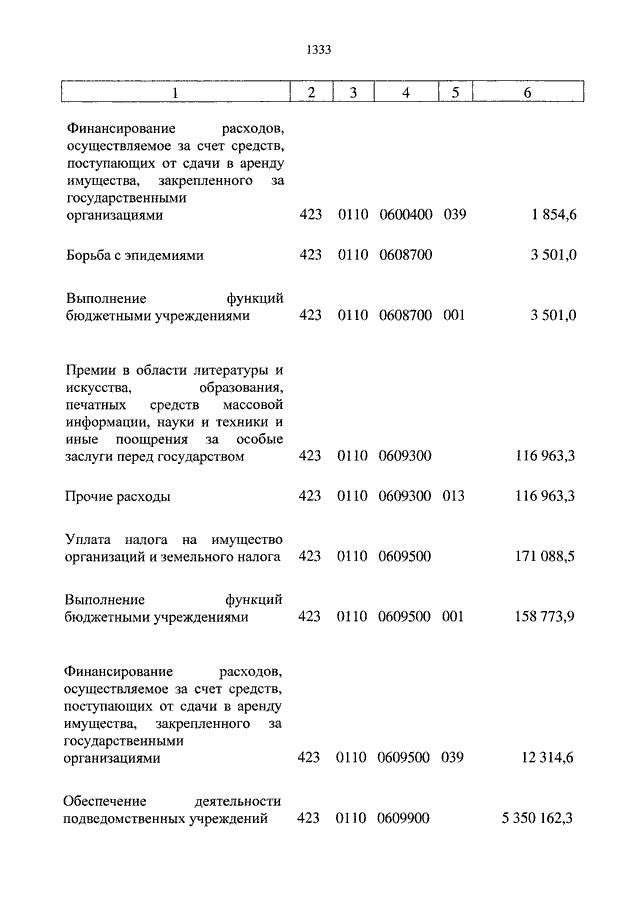 1333

| 1 | 2 | 3 | 4 | 5 | 6 |
|---|---|---|---|---|---|
| Финансирование расходов, осуществляемое за счет средств, поступающих от сдачи в аренду имущества, закрепленного за государственными организациями | 423 | 0110 | 0600400 | 039 | 1 854,6 |
| Борьба с эпидемиями | 423 | 0110 | 0608700 | | 3 501,0 |
| Выполнение функций бюджетными учреждениями | 423 | 0110 | 0608700 | 001 | 3 501,0 |
| Премии в области литературы и искусства, образования, печатных средств массовой информации, науки и техники и иные поощрения за особые заслуги перед государством | 423 | 0110 | 0609300 | | 116 963,3 |
| Прочие расходы | 423 | 0110 | 0609300 | 013 | 116 963,3 |
| Уплата налога на имущество организаций и земельного налога | 423 | 0110 | 0609500 | | 171 088,5 |
| Выполнение функций бюджетными учреждениями | 423 | 0110 | 0609500 | 001 | 158 773,9 |
| Финансирование расходов, осуществляемое за счет средств, поступающих от сдачи в аренду имущества, закрепленного за государственными организациями | 423 | 0110 | 0609500 | 039 | 12 314,6 |
| Обеспечение деятельности подведомственных учреждений | 423 | 0110 | 0609900 | | 5 350 162,3 |